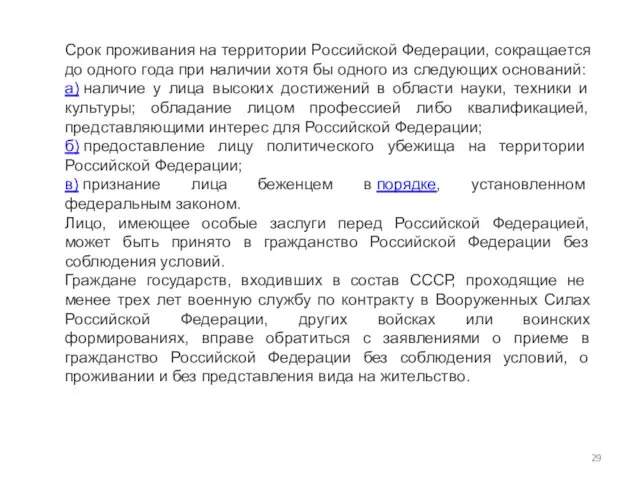 Срок проживания на территории Российской Федерации, сокращается до одного года при наличии хотя бы одного из следующих оснований:
а) наличие у лица высоких достижений в области науки, техники и культуры; обладание лицом профессией либо квалификацией, представляющими интерес для Российской Федерации;
б) предоставление лицу политического убежища на территории Российской Федерации;
в) признание лица беженцем в порядке, установленном федеральным законом.
Лицо, имеющее особые заслуги перед Российской Федерацией, может быть принято в гражданство Российской Федерации без соблюдения условий.
Граждане государств, входивших в состав СССР, проходящие не менее трех лет военную службу по контракту в Вооруженных Силах Российской Федерации, других войсках или воинских формированиях, вправе обратиться с заявлениями о приеме в гражданство Российской Федерации без соблюдения условий, о проживании и без представления вида на жительство.

29